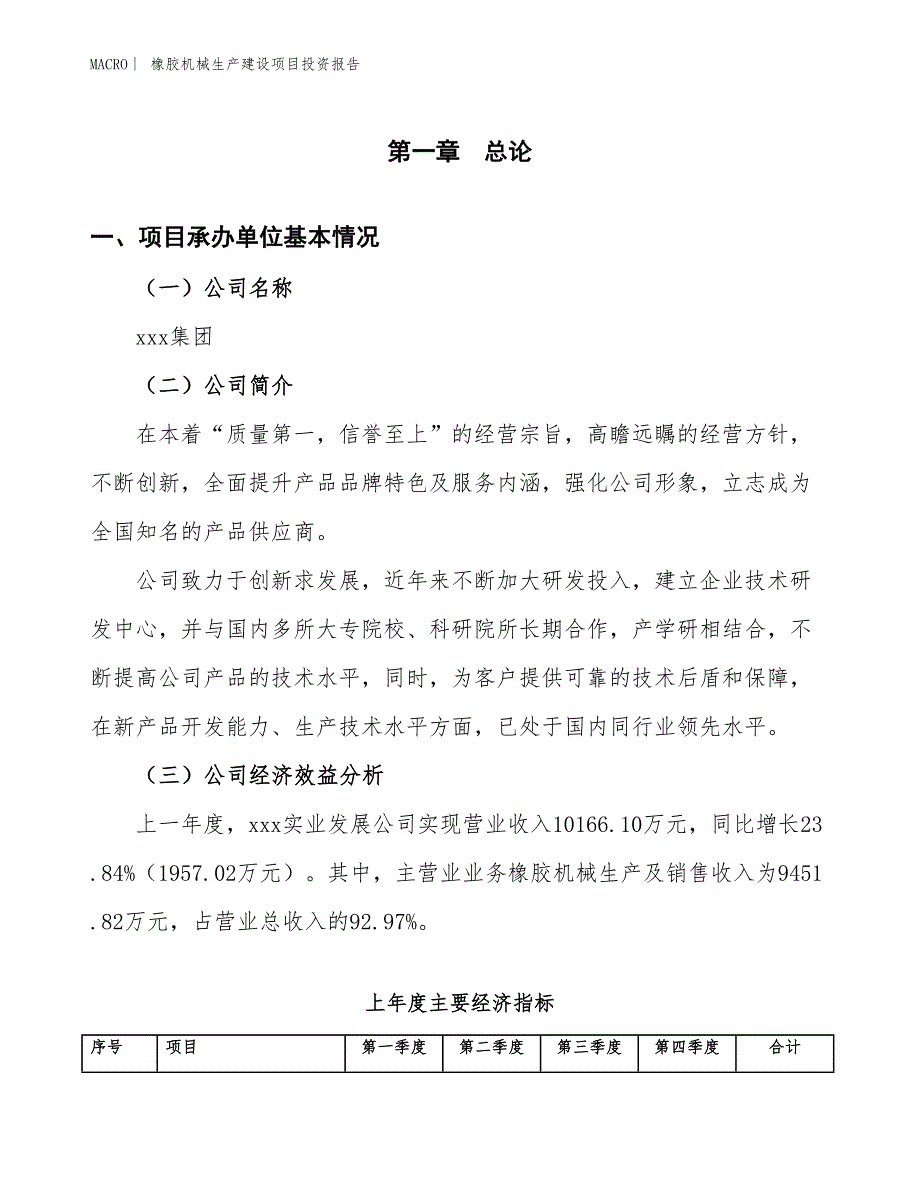 MACRO | 橡胶机械生产建设项目投资报告

第一章　总论

一、项目承办单位基本情况

（一）公司名称

xxx集团

（二）公司简介

在本着“质量第一，信誉至上”的经营宗旨，高瞻远瞩的经营方针，不断创新，全面提升产品品牌特色及服务内涵，强化公司形象，立志成为全国知名的产品供应商。

公司致力于创新求发展，近年来不断加大研发投入，建立企业技术研发中心，并与国内多所大专院校、科研院所长期合作，产学研相结合，不断提高公司产品的技术水平，同时，为客户提供可靠的技术后盾和保障，在新产品开发能力、生产技术水平方面，已处于国内同行业领先水平。

（三）公司经济效益分析

上一年度，xxx实业发展公司实现营业收入10166.10万元，同比增长23.84%（1957.02万元）。其中，主营业业务橡胶机械生产及销售收入为9451.82万元，占营业总收入的92.97%。

上年度主要经济指标

| 序号 | 项目 | 第一季度 | 第二季度 | 第三季度 | 第四季度 | 合计 |
|---|---|---|---|---|---|---|